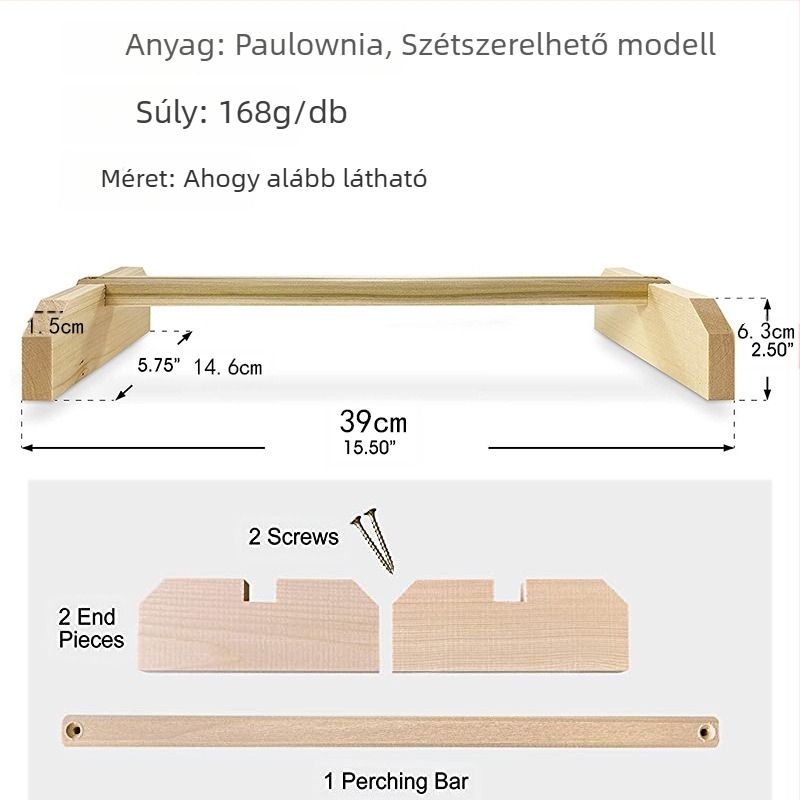 Anyag: Paulownia, Szétszerelhető modell

Súly: 168g/db

Méret: Ahogy alább látható

1.5cm

5.75" 14.6cm

6.3cm
2.50"

39cm
15.50"

2 Screws

2 End Pieces

1 Perching Bar